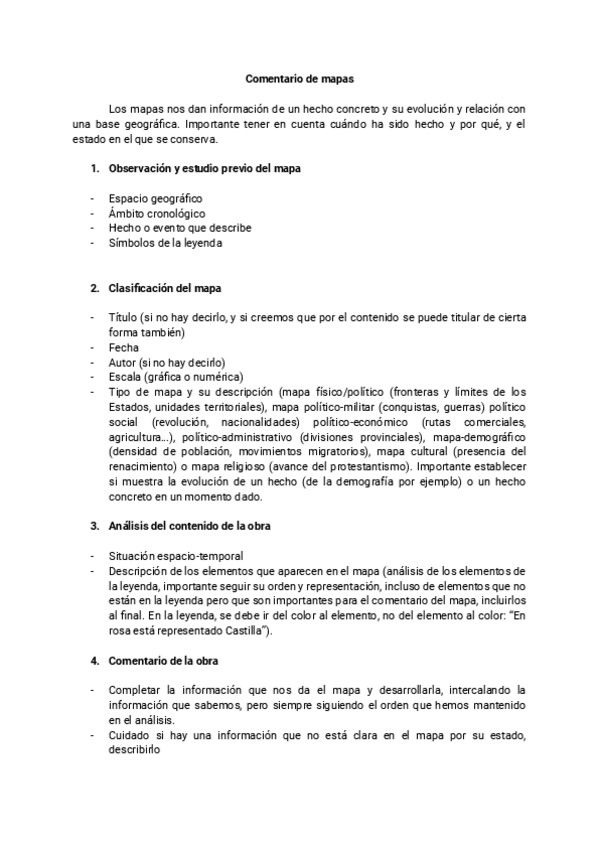 Comentario de mapas

Los mapas nos dan información de un hecho concreto y su evolución y relación con una base geográfica. Importante tener en cuenta cuándo ha sido hecho y por qué, y el estado en el que se conserva.

1. Observación y estudio previo del mapa

- Espacio geográfico
- Ámbito cronológico
- Hecho o evento que describe
- Símbolos de la leyenda

2. Clasificación del mapa

- Título (si no hay decirlo, y si creemos que por el contenido se puede titular de cierta forma también)
- Fecha
- Autor (si no hay decirlo)
- Escala (gráfica o numérica)
- Tipo de mapa y su descripción (mapa físico/político (fronteras y límites de los Estados, unidades territoriales), mapa político-militar (conquistas, guerras) político social (revolución, nacionalidades) político-económico (rutas comerciales, agricultura…), político-administrativo (divisiones provinciales), mapa-demográfico (densidad de población, movimientos migratorios), mapa cultural (presencia del renacimiento) o mapa religioso (avance del protestantismo). Importante establecer si muestra la evolución de un hecho (de la demografía por ejemplo) o un hecho concreto en un momento dado.

3. Análisis del contenido de la obra

- Situación espacio-temporal
- Descripción de los elementos que aparecen en el mapa (análisis de los elementos de la leyenda, importante seguir su orden y representación, incluso de elementos que no están en la leyenda pero que son importantes para el comentario del mapa, incluirlos al final. En la leyenda, se debe ir del color al elemento, no del elemento al color: "En rosa está representado Castilla").

4. Comentario de la obra

- Completar la información que nos da el mapa y desarrollarla, intercalando la información que sabemos, pero siempre siguiendo el orden que hemos mantenido en el análisis.
- Cuidado si hay una información que no está clara en el mapa por su estado, describirlo